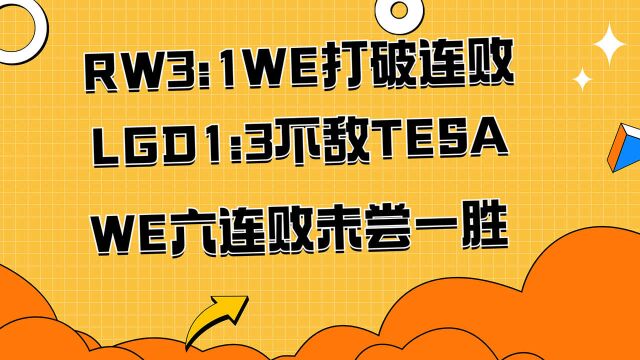 RW3:1WE打破连败

LGD1:3不敌TESA

WE六连败未尝一胜